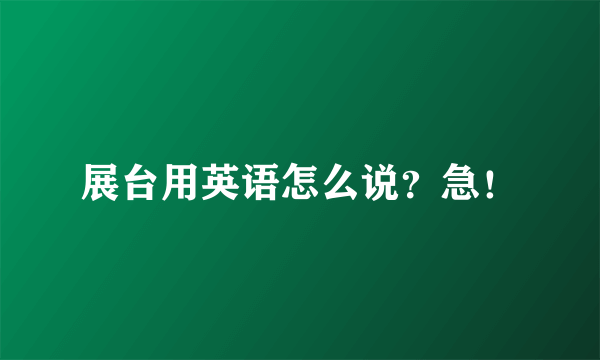 展台用英语怎么说？急！